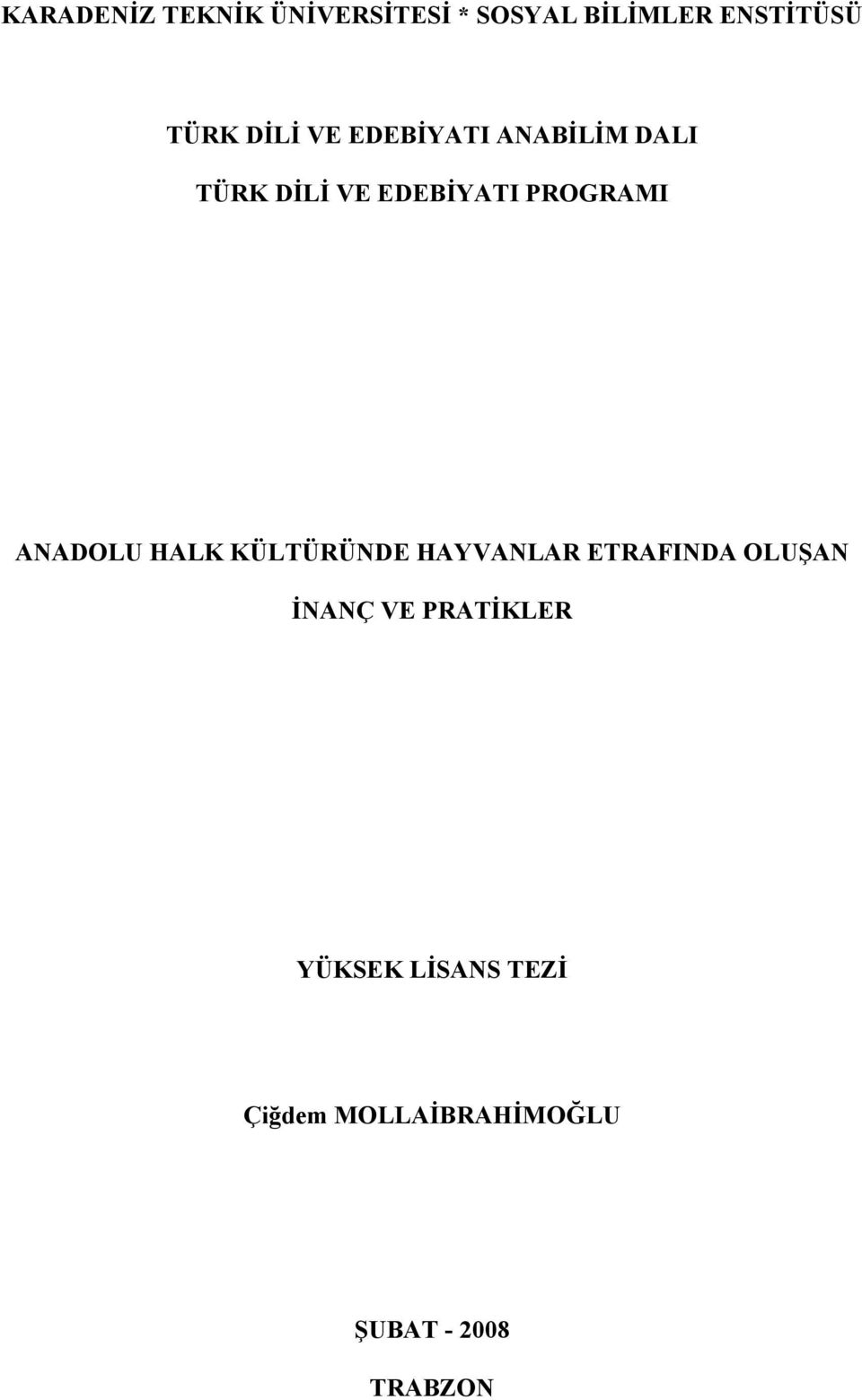 KARADENİZ TEKNİK ÜNİVERSİTESİ * SOSYAL BİLİMLER ENSTİTÜSÜ

TÜRK DİLİ VE EDEBİYATI ANABİLİM DALI

TÜRK DİLİ VE EDEBİYATI PROGRAMI

ANADOLU HALK KÜLTÜRÜNDE HAYVANLAR ETRAFINDA OLUŞAN İNANÇ VE PRATİKLER

YÜKSEK LİSANS TEZİ

Çiğdem MOLLAİBRAHİMOĞLU

ŞUBAT - 2008

TRABZON